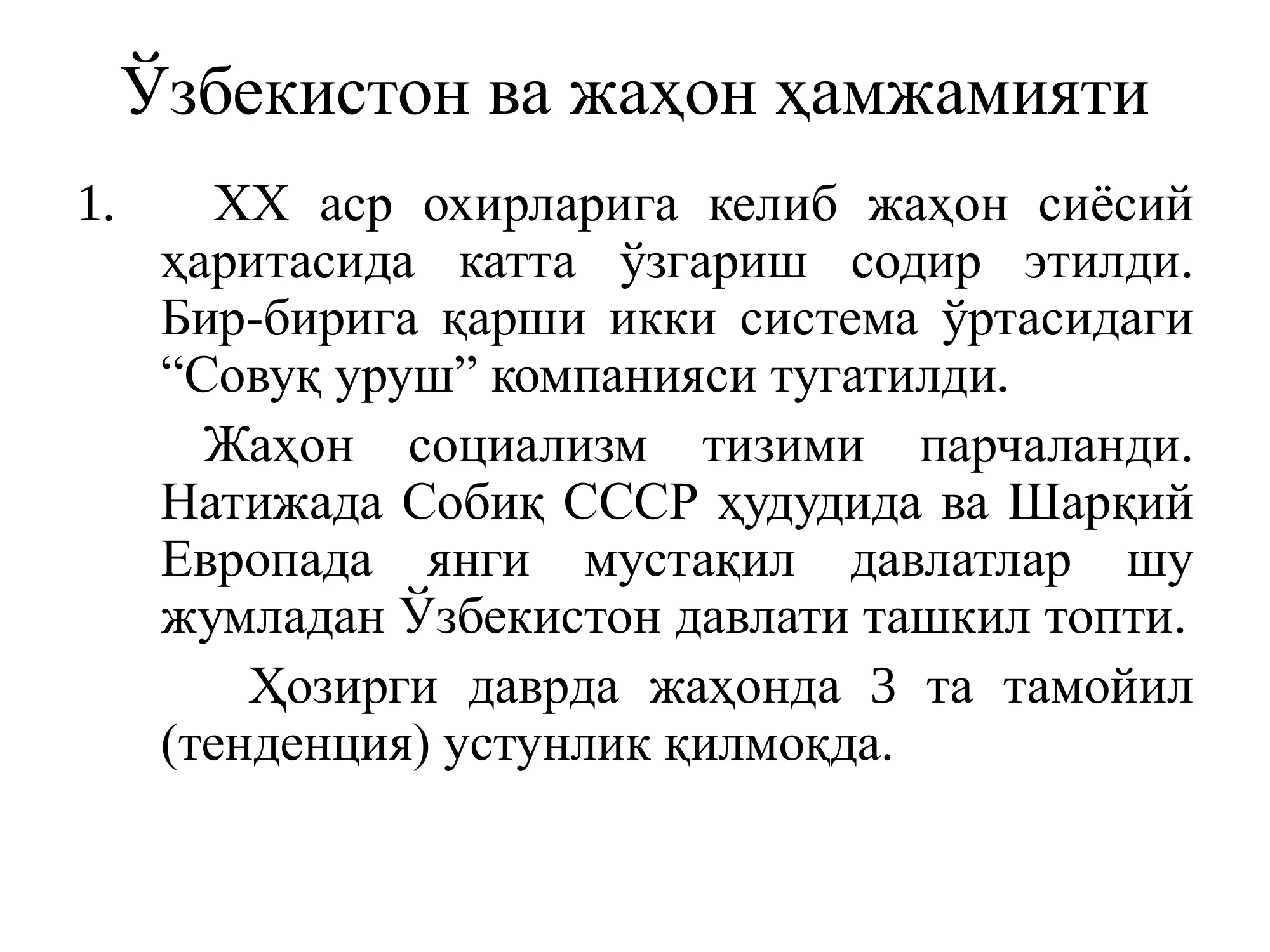 Ўзбекистон ва жаҳон ҳамжамияти

1. XX аср охирларига келиб жаҳон сиёсий ҳаритасида катта ўзгариш содир этилди. Бир-бирига қарши икки система ўртасидаги “Совуқ уруш” компанияси тугатилди.

Жаҳон социализм тизими парчаланди. Натижада Собиқ СССР ҳудудида ва Шарқий Европада янги мустақил давлатлар шу жумладан Ўзбекистон давлати ташкил топти.

Ҳозирги даврда жаҳонда 3 та тамойил (тенденция) устунлик қилмокда.